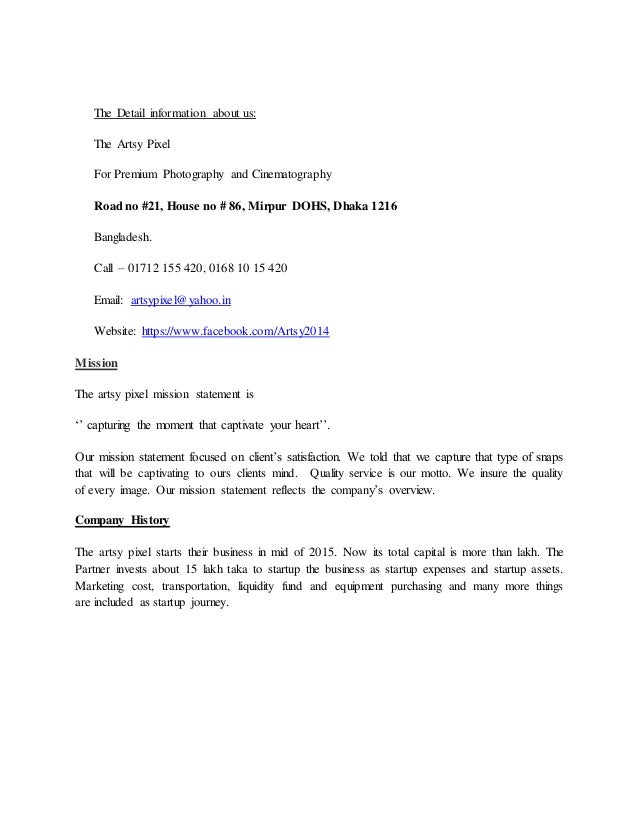 The Detail information about us:

The Artsy Pixel

For Premium Photography and Cinematography

Road no #21, House no # 86, Mirpur DOHS, Dhaka 1216

Bangladesh.

Call – 01712 155 420, 0168 10 15 420

Email: artsypixel@yahoo.in

Website: https://www.facebook.com/Artsy2014

Mission

The artsy pixel mission statement is

‘’ capturing the moment that captivate your heart’’.

Our mission statement focused on client’s satisfaction. We told that we capture that type of snaps that will be captivating to ours clients mind. Quality service is our motto. We insure the quality of every image. Our mission statement reflects the company’s overview.

Company History

The artsy pixel starts their business in mid of 2015. Now its total capital is more than lakh. The Partner invests about 15 lakh taka to startup the business as startup expenses and startup assets. Marketing cost, transportation, liquidity fund and equipment purchasing and many more things are included as startup journey.